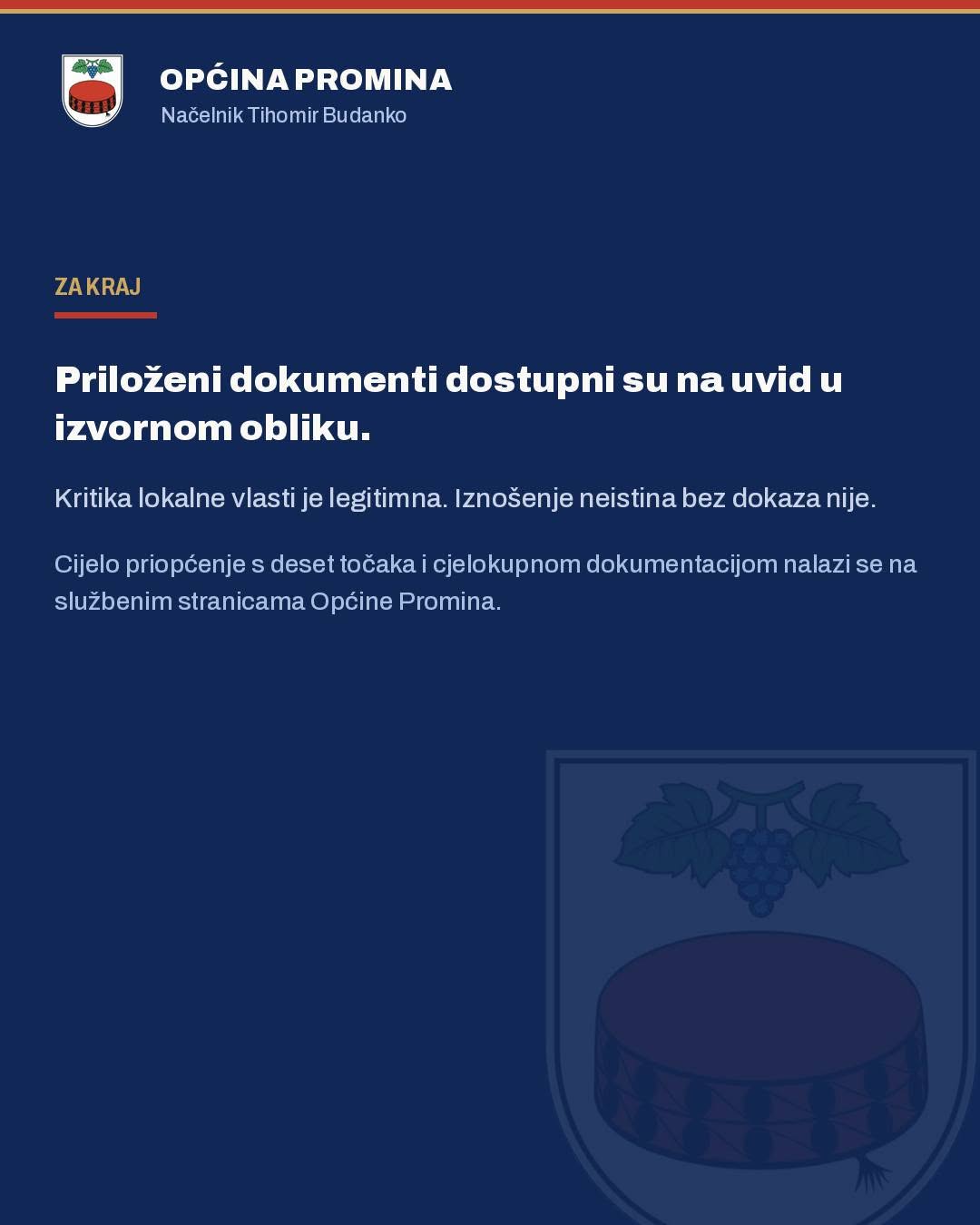 OPĆINA PROMINA
Načelnik Tihomir Budanko

ZA KRAJ

Priloženi dokumenti dostupni su na uvid u izvornom obliku.

Kritika lokalne vlasti je legitimna. Iznošenje neistina bez dokaza nije.

Cijelo priopćenje s deset točaka i cjelokupnom dokumentacijom nalazi se na službenim stranicama Općine Promina.